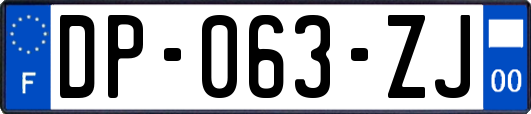 F
DP-063-ZJ
00